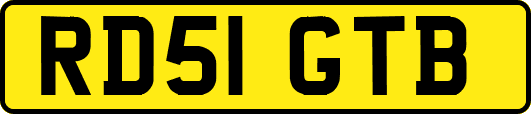 RD51 GTB